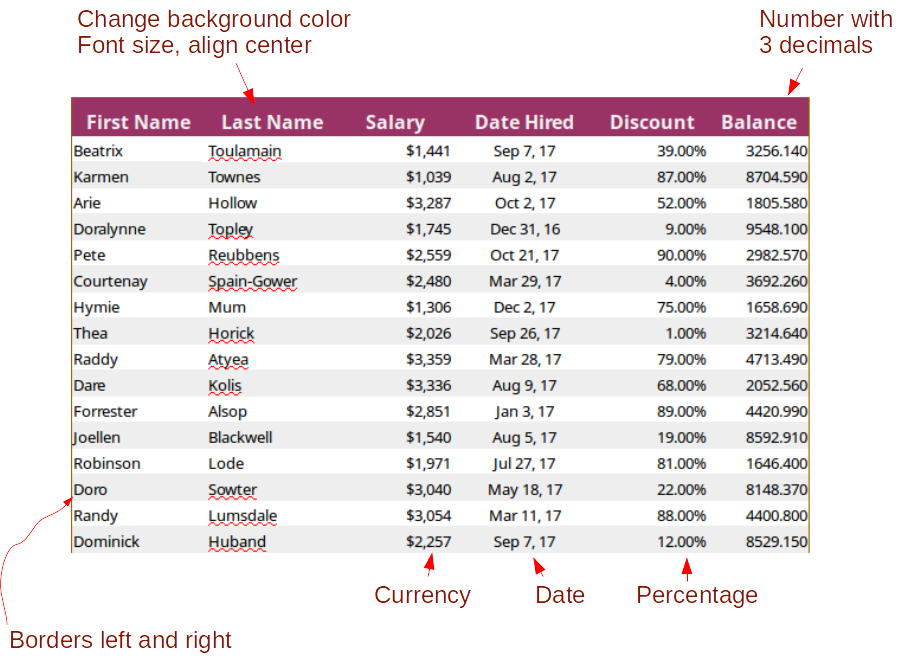 Change background color
Font size, align center

Number with
3 decimals

| First Name | Last Name | Salary | Date Hired | Discount | Balance |
|---|---|---|---|---|---|
| Beatrix | Toulamain | $1,441 | Sep 7, 17 | 39.00% | 3256.140 |
| Karmen | Townes | $1,039 | Aug 2, 17 | 87.00% | 8704.590 |
| Arie | Hollow | $3,287 | Oct 2, 17 | 52.00% | 1805.580 |
| Doralynne | Topley | $1,745 | Dec 31, 16 | 9.00% | 9548.100 |
| Pete | Reubbens | $2,559 | Oct 21, 17 | 90.00% | 2982.570 |
| Courtenay | Spain-Gower | $2,480 | Mar 29, 17 | 4.00% | 3692.260 |
| Hymie | Mum | $1,306 | Dec 2, 17 | 75.00% | 1658.690 |
| Thea | Horick | $2,026 | Sep 26, 17 | 1.00% | 3214.640 |
| Raddy | Atyea | $3,359 | Mar 28, 17 | 79.00% | 4713.490 |
| Dare | Kolis | $3,336 | Aug 9, 17 | 68.00% | 2052.560 |
| Forrester | Alsop | $2,851 | Jan 3, 17 | 89.00% | 4420.990 |
| Joellen | Blackwell | $1,540 | Aug 5, 17 | 19.00% | 8592.910 |
| Robinson | Lode | $1,971 | Jul 27, 17 | 81.00% | 1646.400 |
| Doro | Sowter | $3,040 | May 18, 17 | 22.00% | 8148.370 |
| Randy | Lumsdale | $3,054 | Mar 11, 17 | 88.00% | 4400.800 |
| Dominick | Huband | $2,257 | Sep 7, 17 | 12.00% | 8529.150 |

Currency
Date
Percentage

Borders left and right